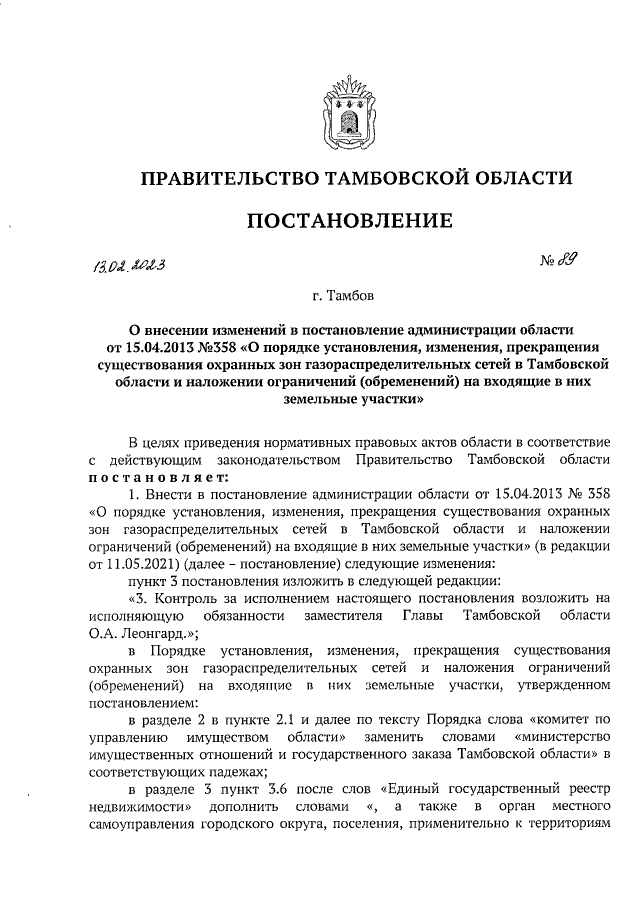 ПРАВИТЕЛЬСТВО ТАМБОВСКОЙ ОБЛАСТИ

ПОСТАНОВЛЕНИЕ

13.02.2023

№ 89

г. Тамбов

О внесении изменений в постановление администрации области от 15.04.2013 №358 «О порядке установления, изменения, прекращения существования охранных зон газораспределительных сетей в Тамбовской области и наложении ограничений (обременений) на входящие в них земельные участки»

В целях приведения нормативных правовых актов области в соответствие с действующим законодательством Правительство Тамбовской области постановляет:

1. Внести в постановление администрации области от 15.04.2013 № 358 «О порядке установления, изменения, прекращения существования охранных зон газораспределительных сетей в Тамбовской области и наложении ограничений (обременений) на входящие в них земельные участки» (в редакции от 11.05.2021) (далее – постановление) следующие изменения:

пункт 3 постановления изложить в следующей редакции:

«3. Контроль за исполнением настоящего постановления возложить на исполняющую обязанности заместителя Главы Тамбовской области О.А. Леонгард.»;

в Порядке установления, изменения, прекращения существования охранных зон газораспределительных сетей и наложения ограничений (обременений) на входящие в них земельные участки, утвержденном постановлением:

в разделе 2 в пункте 2.1 и далее по тексту Порядка слова «комитет по управлению имуществом области» заменить словами «министерство имущественных отношений и государственного заказа Тамбовской области» в соответствующих падежах;

в разделе 3 пункт 3.6 после слов «Единый государственный реестр недвижимости» дополнить словами «, а также в орган местного самоуправления городского округа, поселения, применительно к территориям